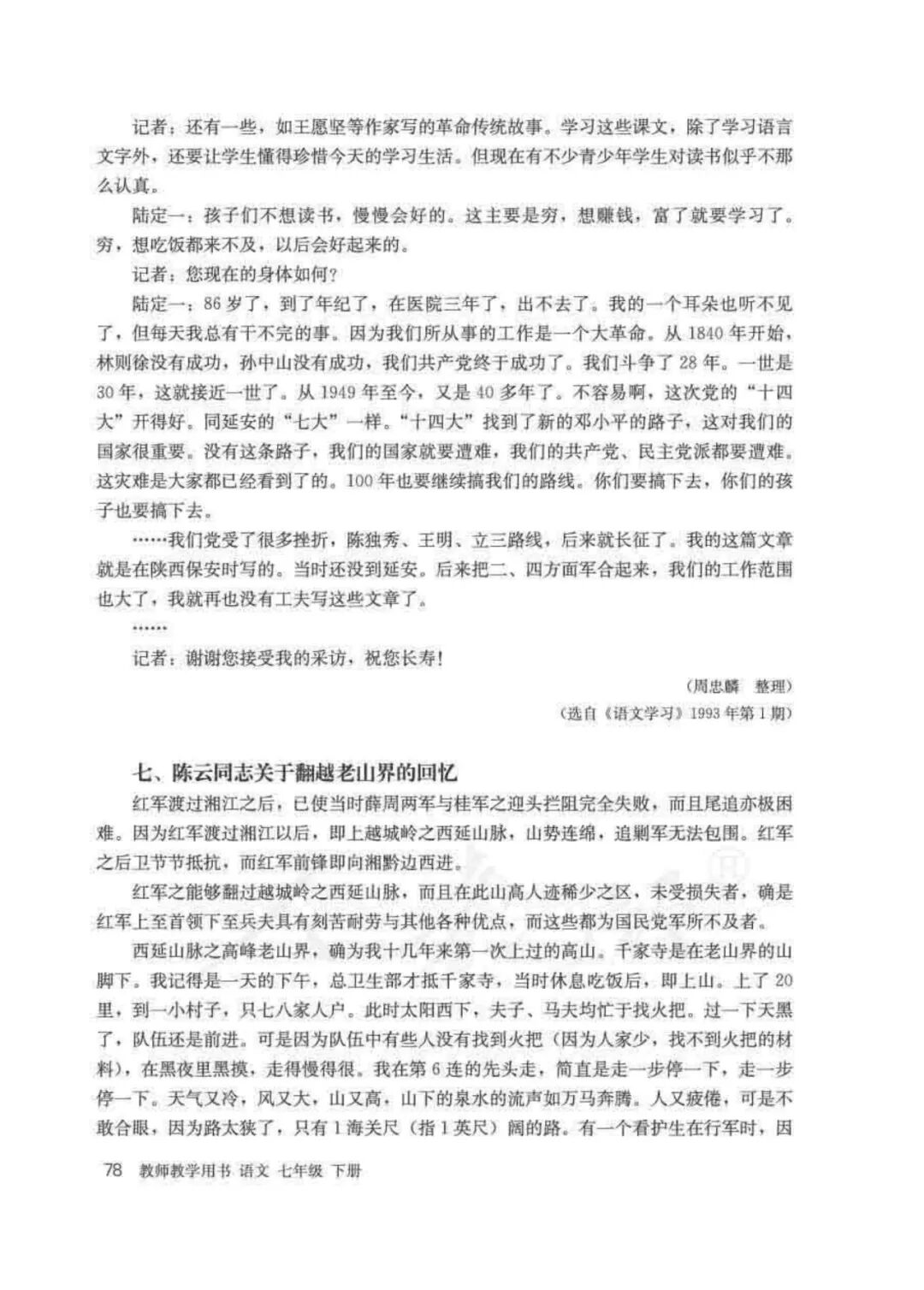 记者：还有一些，如王愿坚等作家写的革命传统故事。学习这些课文，除了学习语言文字外，还要让学生懂得珍惜今天的学习生活。但现在有不少青少年学生对读书似乎不那么认真。

陆定一：孩子们不想读书，慢慢会好的。这主要是穷，想赚钱，富了就要学习了。穷，想吃饭都来不及，以后会好起来的。

记者：您现在的身体如何？

陆定一：86岁了，到了年纪了，在医院三年了，出不去了。我的一个耳朵也听不见了，但每天我总有干不完的事。因为我们所从事的工作是一个大革命。从1840年开始，林则徐没有成功，孙中山没有成功，我们共产党终于成功了。我们斗争了28年。一世是30年，这就接近一世了。从1949年至今，又是40多年了。不容易啊，这次党的“十四大”开得好。同延安的“七大”一样。“十四大”找到了新的邓小平的路子，这对我们的国家很重要。没有这条路子，我们的国家就要遭难，我们的共产党、民主党派都要遭难。这灾难是大家都已经看到了的。100年也要继续搞我们的路线。你们要搞下去，你们的孩子也要搞下去。

……我们党受了很多挫折，陈独秀、王明、立三路线，后来就长征了。我的这篇文章就是在陕西保安时写的。当时还没到延安。后来把二、四方面军合起来，我们的工作范围也大了，我就再也没有工夫写这些文章了。

……

记者：谢谢您接受我的采访，祝您长寿！

（周忠麟　整理）

（选自《语文学习》1993年第1期）

七、陈云同志关于翻越老山界的回忆

红军渡过湘江之后，已使当时薛周两军与桂军之迎头拦阻完全失败，而且尾追亦极困难。因为红军渡过湘江以后，即上越城岭之西延山脉，山势连绵，追剿军无法包围。红军之后卫节节抵抗，而红军前锋即向湘黔边西进。

红军之能够翻过越城岭之西延山脉，而且在此山高人迹稀少之区，未受损失者，确是红军上至首领下至兵夫具有刻苦耐劳与其他各种优点，而这些都为国民党军所不及者。

西延山脉之高峰老山界，确为我十几年来第一次上过的高山。千家寺是在老山界的山脚下。我记得是一天的下午，总卫生部才抵千家寺，当时休息吃饭后，即上山。上了20里，到一小村子，只七八家人户。此时太阳西下，夫子、马夫均忙于找火把。过一下天黑了，队伍还是前进。可是因为队伍中有些人没有找到火把（因为人家少，找不到火把的材料），在黑夜里黑摸，走得慢得很。我在第6连的先头走，简直是走一步停一下，走一步停一下。天气又冷，风又大，山又高，山下的泉水的流声如万马奔腾。人又疲倦，可是不敢合眼，因为路太狭了，只有1海关尺（指1英尺）阔的路。有一个看护生在行军时，因

78　教师教学用书　语文　七年级　下册